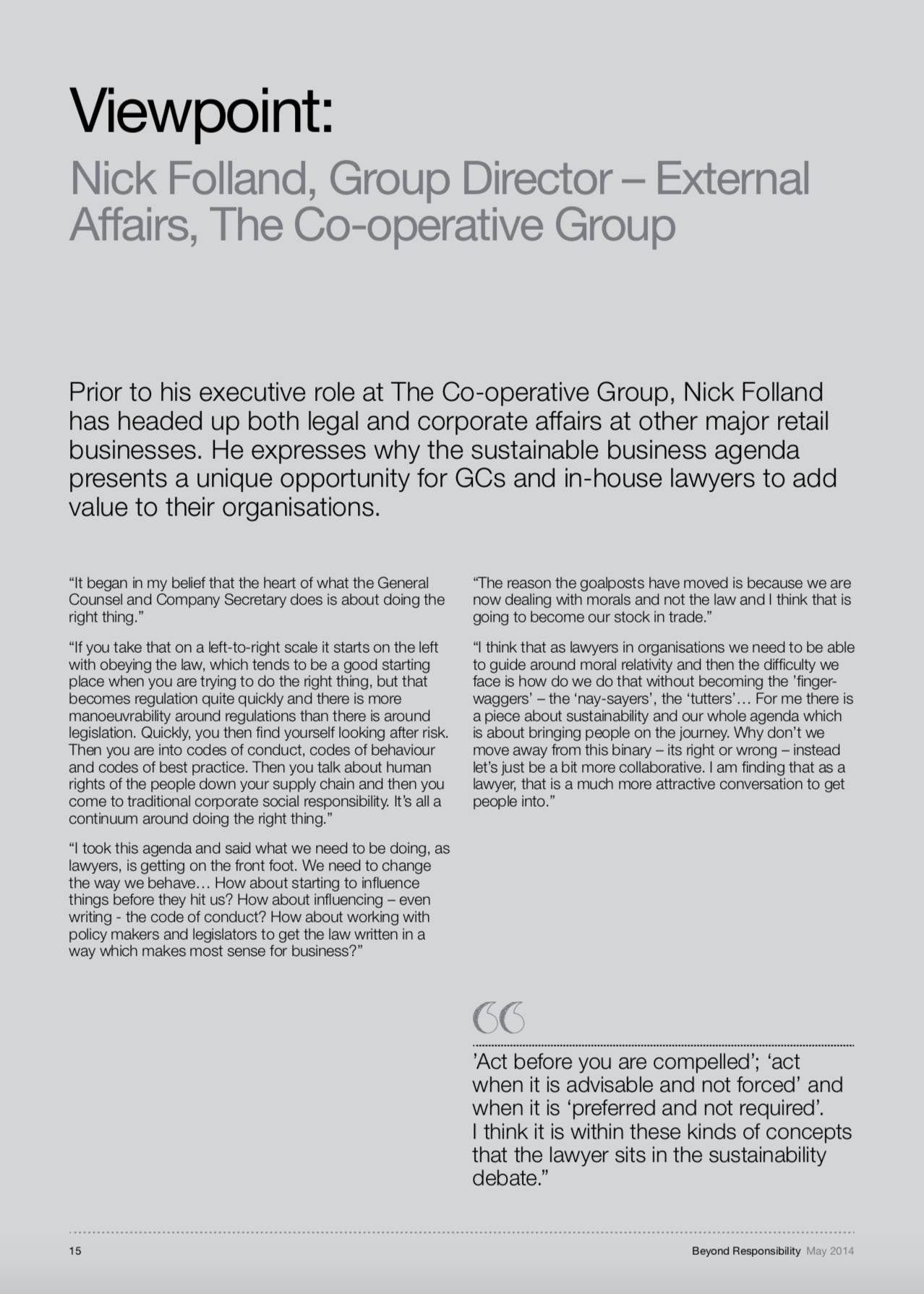 Viewpoint:
Nick Folland, Group Director – External Affairs, The Co-operative Group

Prior to his executive role at The Co-operative Group, Nick Folland has headed up both legal and corporate affairs at other major retail businesses. He expresses why the sustainable business agenda presents a unique opportunity for GCs and in-house lawyers to add value to their organisations.

“It began in my belief that the heart of what the General Counsel and Company Secretary does is about doing the right thing.”

“If you take that on a left-to-right scale it starts on the left with obeying the law, which tends to be a good starting place when you are trying to do the right thing, but that becomes regulation quite quickly and there is more manoeuvrability around regulations than there is around legislation. Quickly, you then find yourself looking after risk. Then you are into codes of conduct, codes of behaviour and codes of best practice. Then you talk about human rights of the people down your supply chain and then you come to traditional corporate social responsibility. It’s all a continuum around doing the right thing.”

“I took this agenda and said what we need to be doing, as lawyers, is getting on the front foot. We need to change the way we behave… How about starting to influence things before they hit us? How about influencing – even writing - the code of conduct? How about working with policy makers and legislators to get the law written in a way which makes most sense for business?”

“The reason the goalposts have moved is because we are now dealing with morals and not the law and I think that is going to become our stock in trade.”

“I think that as lawyers in organisations we need to be able to guide around moral relativity and then the difficulty we face is how do we do that without becoming the ’finger-waggers’ – the ‘nay-sayers’, the ‘tutters’… For me there is a piece about sustainability and our whole agenda which is about bringing people on the journey. Why don’t we move away from this binary – its right or wrong – instead let’s just be a bit more collaborative. I am finding that as a lawyer, that is a much more attractive conversation to get people into.”

“
’Act before you are compelled’; ‘act when it is advisable and not forced’ and when it is ‘preferred and not required’. I think it is within these kinds of concepts that the lawyer sits in the sustainability debate.”

15
Beyond Responsibility May 2014